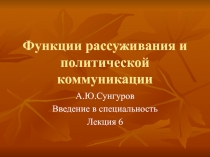 Функции рассуживания и политической коммуникации

А.Ю.Сунгуров

Введение в специальность

Лекция 6